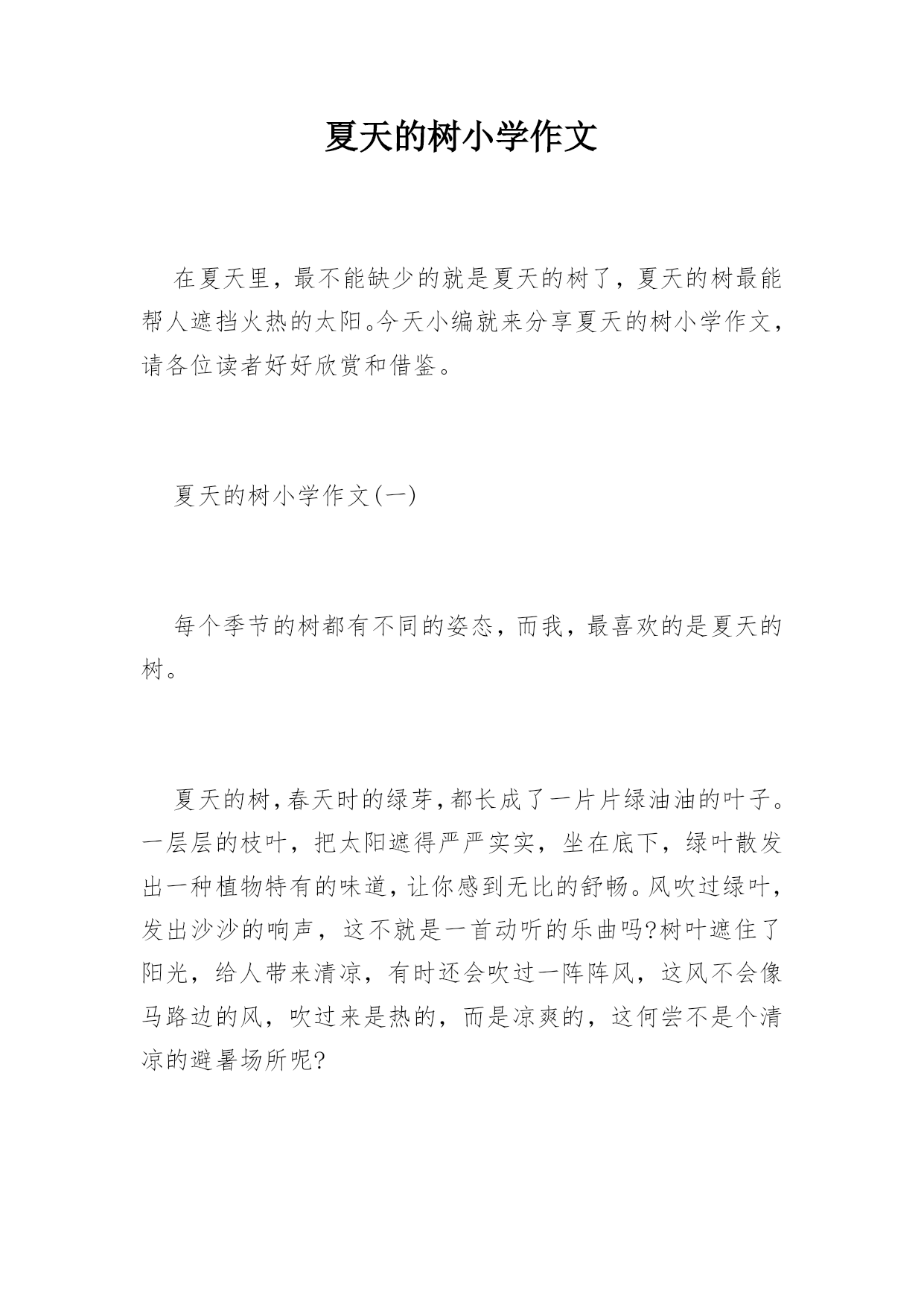 夏天的树小学作文

在夏天里，最不能缺少的就是夏天的树了，夏天的树最能帮人遮挡火热的太阳。今天小编就来分享夏天的树小学作文，请各位读者好好欣赏和借鉴。

夏天的树小学作文(一)

每个季节的树都有不同的姿态，而我，最喜欢的是夏天的树。

夏天的树，春天时的绿芽，都长成了一片片绿油油的叶子。一层层的枝叶，把太阳遮得严严实实，坐在底下，绿叶散发出一种植物特有的味道，让你感到无比的舒畅。风吹过绿叶，发出沙沙的响声，这不就是一首动听的乐曲吗?树叶遮住了阳光，给人带来清凉，有时还会吹过一阵阵风，这风不会像马路边的风，吹过来是热的，而是凉爽的，这何尝不是个清凉的避暑场所呢?